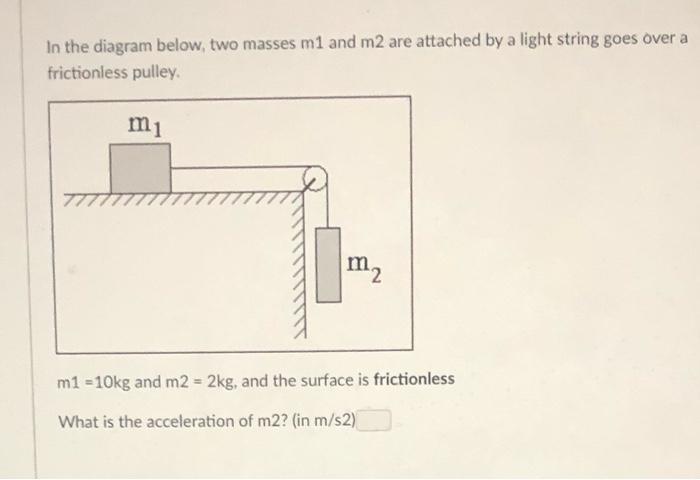 In the diagram below, two masses m1 and m2 are attached by a light string goes over a frictionless pulley.

$m_1$

$m_2$

m1 =10kg and m2 = 2kg, and the surface is frictionless

What is the acceleration of m2? (in m/s2)